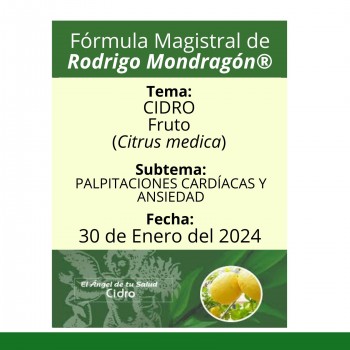 Fórmula Magistral de
Rodrigo Mondragón®

Tema:
CIDRO
Fruto
(Citrus medica)

Subtema:
PALPITACIONES CARDÍACAS Y ANSIEDAD

Fecha:
30 de Enero del 2024

El Ángel de tu Salud
Cidro